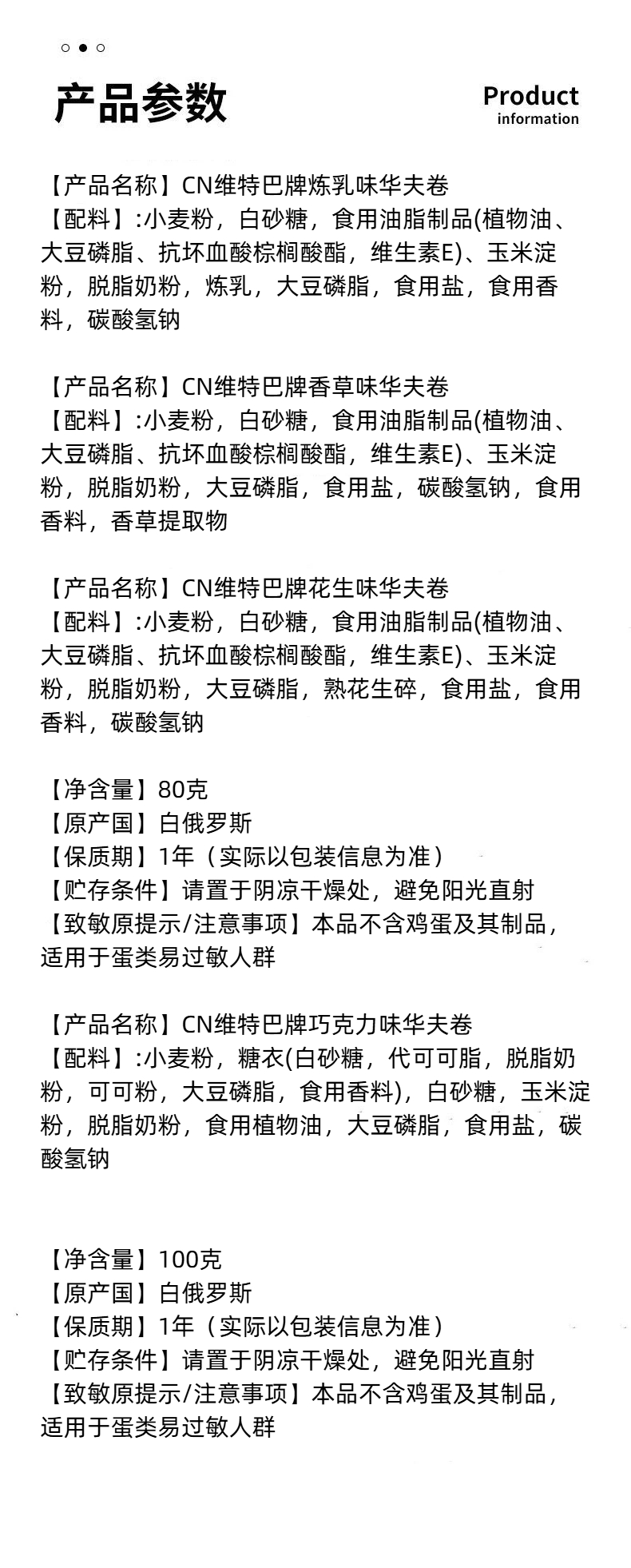 产品参数

Product
information

【产品名称】CN维特巴牌炼乳味华夫卷
【配料】:小麦粉，白砂糖，食用油脂制品(植物油、大豆磷脂、抗坏血酸棕榈酸酯，维生素E)、玉米淀粉，脱脂奶粉，炼乳，大豆磷脂，食用盐，食用香料，碳酸氢钠

【产品名称】CN维特巴牌香草味华夫卷
【配料】:小麦粉，白砂糖，食用油脂制品(植物油、大豆磷脂、抗坏血酸棕榈酸酯，维生素E)、玉米淀粉，脱脂奶粉，大豆磷脂，食用盐，碳酸氢钠，食用香料，香草提取物

【产品名称】CN维特巴牌花生味华夫卷
【配料】:小麦粉，白砂糖，食用油脂制品(植物油、大豆磷脂、抗坏血酸棕榈酸酯，维生素E)、玉米淀粉，脱脂奶粉，大豆磷脂，熟花生碎，食用盐，食用香料，碳酸氢钠

【净含量】80克
【原产国】白俄罗斯
【保质期】1年（实际以包装信息为准）
【贮存条件】请置于阴凉干燥处，避免阳光直射
【致敏原提示/注意事项】本品不含鸡蛋及其制品，适用于蛋类易过敏人群

【产品名称】CN维特巴牌巧克力味华夫卷
【配料】:小麦粉，糖衣(白砂糖，代可可脂，脱脂奶粉，可可粉，大豆磷脂，食用香料)，白砂糖，玉米淀粉，脱脂奶粉，食用植物油，大豆磷脂，食用盐，碳酸氢钠

【净含量】100克
【原产国】白俄罗斯
【保质期】1年（实际以包装信息为准）
【贮存条件】请置于阴凉干燥处，避免阳光直射
【致敏原提示/注意事项】本品不含鸡蛋及其制品，适用于蛋类易过敏人群